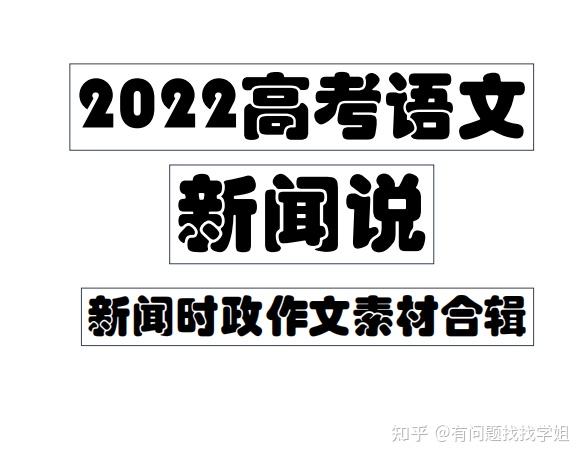 2022高考语文

新闻说

新闻时政作文素材合辑

知乎 @有问题找找学姐